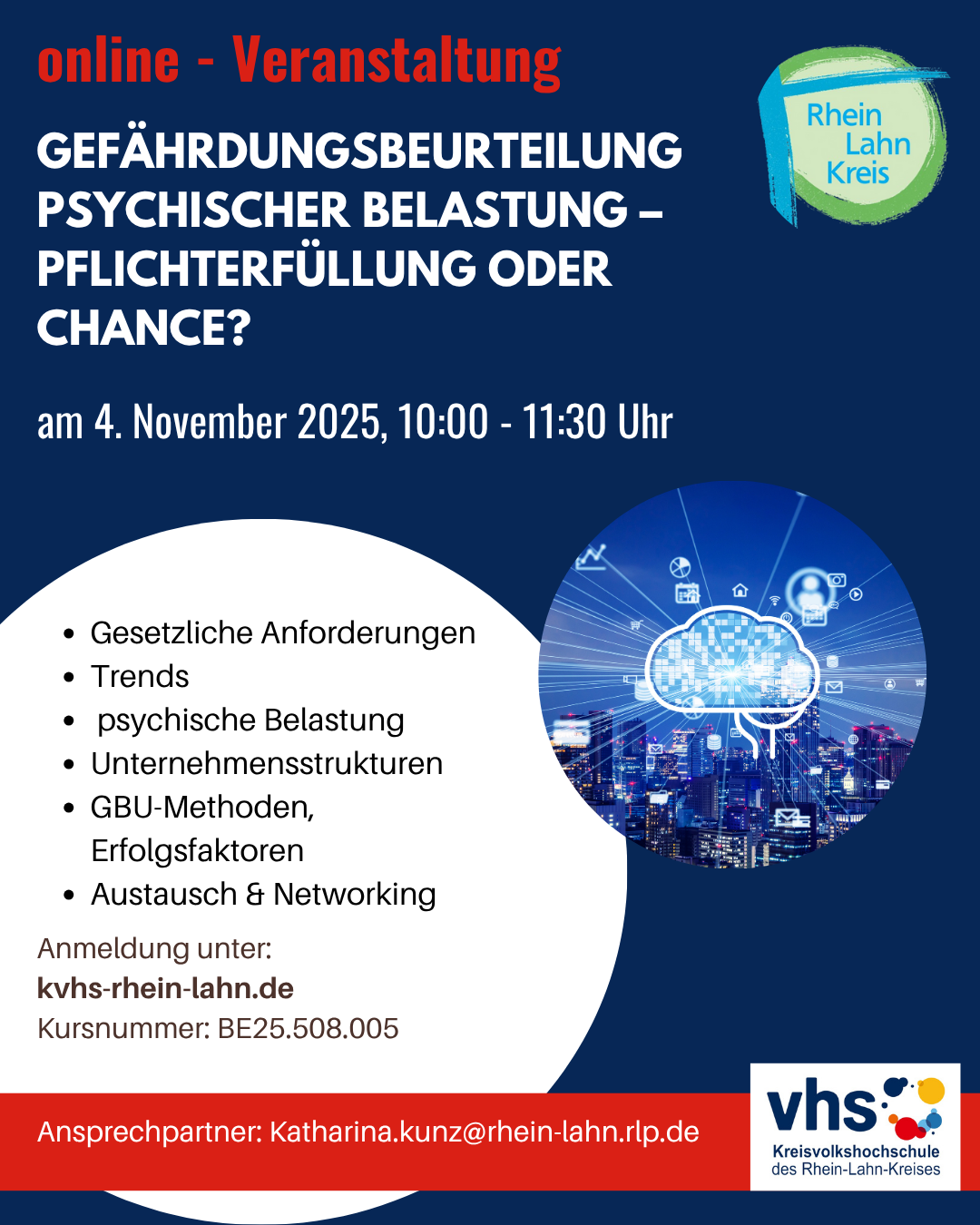 online - Veranstaltung

Rhein
Lahn
Kreis

GEFÄHRDUNGSBEURTEILUNG PSYCHISCHER BELASTUNG – PFLICHTERFÜLLUNG ODER CHANCE?

am 4. November 2025, 10:00 - 11:30 Uhr

• Gesetzliche Anforderungen
• Trends
• psychische Belastung
• Unternehmensstrukturen
• GBU-Methoden, Erfolgsfaktoren
• Austausch & Networking

Anmeldung unter:
kvhs-rhein-lahn.de
Kursnummer: BE25.508.005

Ansprechpartner: Katharina.kunz@rhein-lahn.rlp.de

vhs
Kreisvolkshochschule
des Rhein-Lahn-Kreises